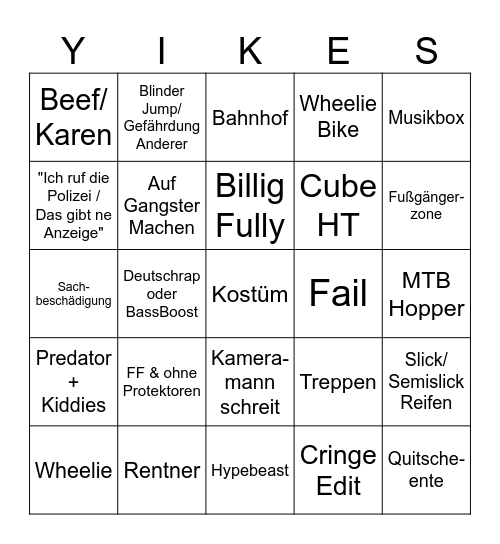 | Y | I | K | E | S |
|---|---|---|---|---|
| Beef/ Karen | Blinder Jump/ Gefährdung Anderer | Bahnhof | Wheelie Bike | Musikbox |
| "Ich ruf die Polizei / Das gibt ne Anzeige" | Auf Gangster Machen | Billig Fully | Cube HT | Fußgängerzone |
| Sachbeschädigung | Deutschrap oder BassBoost | Kostüm | Fail | MTB Hopper |
| Predator + Kiddies | FF & ohne Protektoren | Kameramann schreit | Treppen | Slick/ Semislick Reifen |
| Wheelie | Rentner | Hypebeast | Cringe Edit | Quitscheente |